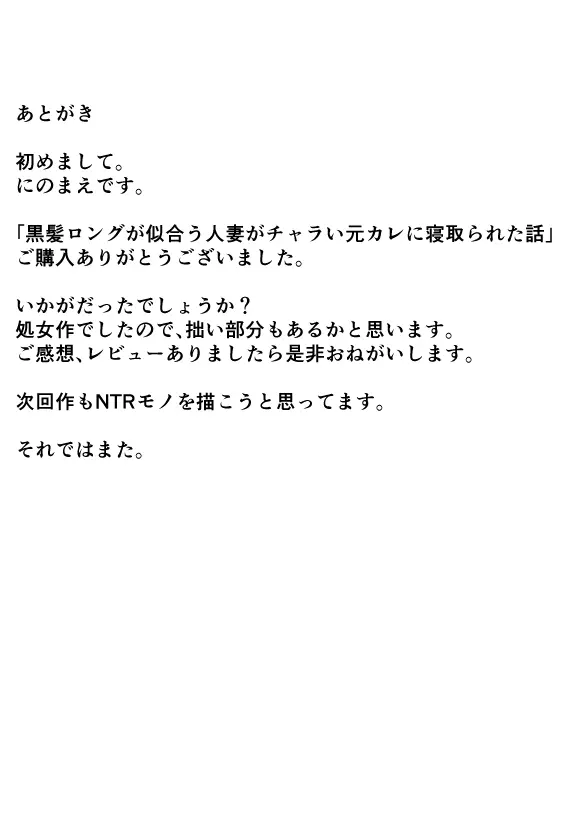 あとがき

初めまして。
にのまえです。

「黒髪ロングが似合う人妻がチャラい元カレに寝取られた話」
ご購入ありがとうございました。

いかがだったでしょうか？
処女作でしたので、拙い部分もあるかと思います。
ご感想、レビューありましたら是非おねがいします。

次回作もNTRモノを描こうと思ってます。

それではまた。